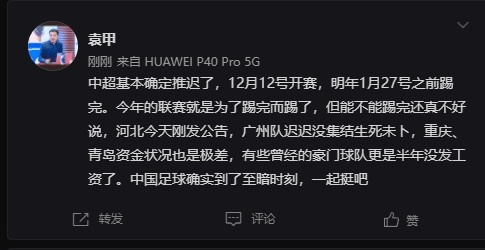 袁甲

刚刚 来自 HUAWEI P40 Pro 5G

中超基本确定推迟了，12月12号开赛，明年1月27号之前踢完。今年的联赛就是为了踢完而踢了，但能不能踢完还真不好说，河北今天刚发公告，广州队迟迟没集结生死未卜，重庆、青岛资金状况也是极差，有些曾经的豪门球队更是半年没发工资了。中国足球确实到了至暗时刻，一起挺吧

转发

评论

赞